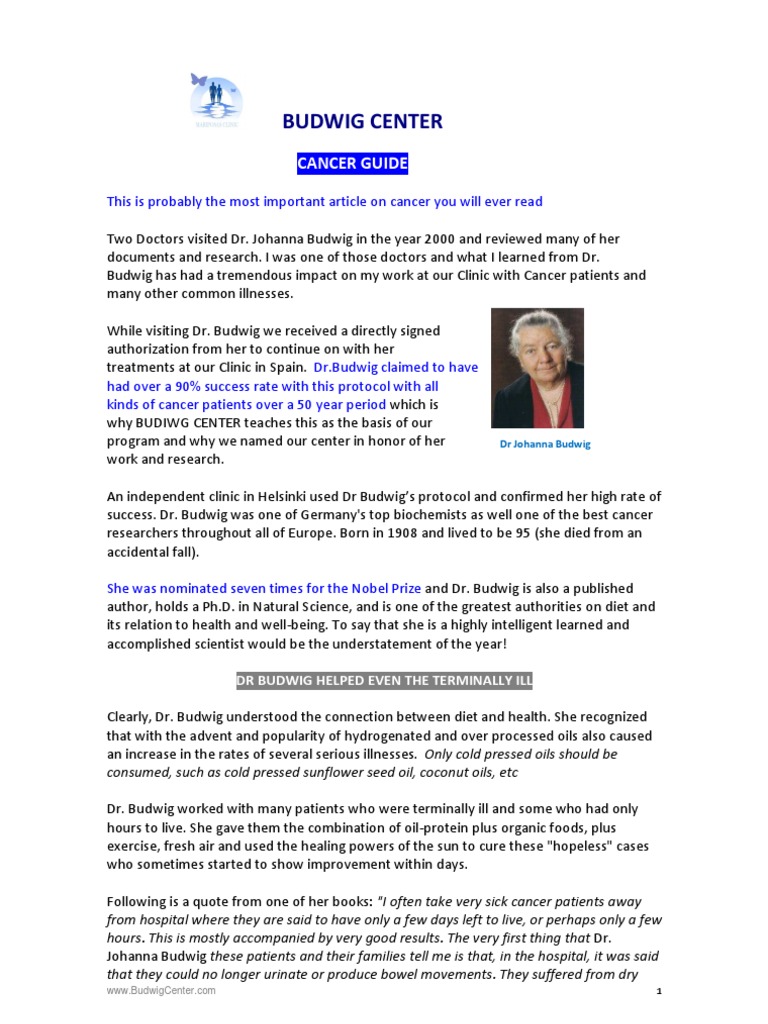 BUDWIG CENTER

CANCER GUIDE

This is probably the most important article on cancer you will ever read

Two Doctors visited Dr. Johanna Budwig in the year 2000 and reviewed many of her documents and research. I was one of those doctors and what I learned from Dr. Budwig has had a tremendous impact on my work at our Clinic with Cancer patients and many other common illnesses.

While visiting Dr. Budwig we received a directly signed authorization from her to continue on with her treatments at our Clinic in Spain. Dr.Budwig claimed to have had over a 90% success rate with this protocol with all kinds of cancer patients over a 50 year period which is why BUDIWG CENTER teaches this as the basis of our program and why we named our center in honor of her work and research.

Dr Johanna Budwig

An independent clinic in Helsinki used Dr Budwig's protocol and confirmed her high rate of success. Dr. Budwig was one of Germany's top biochemists as well one of the best cancer researchers throughout all of Europe. Born in 1908 and lived to be 95 (she died from an accidental fall).

She was nominated seven times for the Nobel Prize and Dr. Budwig is also a published author, holds a Ph.D. in Natural Science, and is one of the greatest authorities on diet and its relation to health and well-being. To say that she is a highly intelligent learned and accomplished scientist would be the understatement of the year!

DR BUDWIG HELPED EVEN THE TERMINALLY ILL

Clearly, Dr. Budwig understood the connection between diet and health. She recognized that with the advent and popularity of hydrogenated and over processed oils also caused an increase in the rates of several serious illnesses. Only cold pressed oils should be consumed, such as cold pressed sunflower seed oil, coconut oils, etc

Dr. Budwig worked with many patients who were terminally ill and some who had only hours to live. She gave them the combination of oil-protein plus organic foods, plus exercise, fresh air and used the healing powers of the sun to cure these "hopeless" cases who sometimes started to show improvement within days.

Following is a quote from one of her books: "I often take very sick cancer patients away from hospital where they are said to have only a few days left to live, or perhaps only a few hours. This is mostly accompanied by very good results. The very first thing that Dr. Johanna Budwig these patients and their families tell me is that, in the hospital, it was said that they could no longer urinate or produce bowel movements. They suffered from dry

www.BudwigCenter.com

1